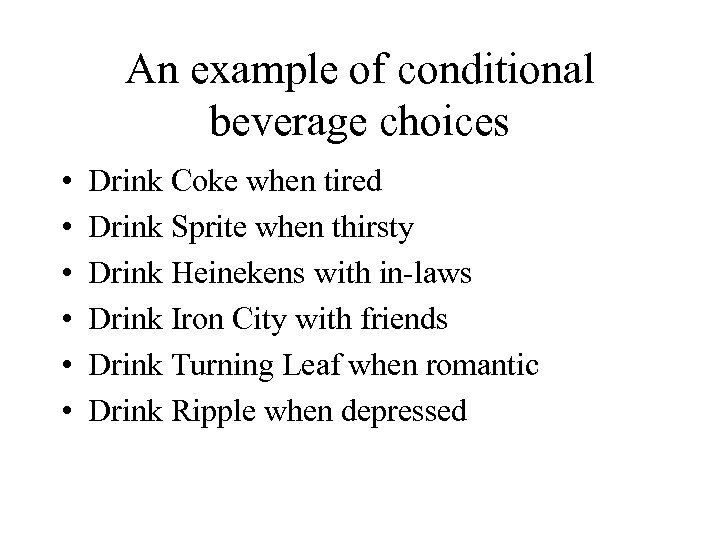 An example of conditional beverage choices

• Drink Coke when tired
• Drink Sprite when thirsty
• Drink Heinekens with in-laws
• Drink Iron City with friends
• Drink Turning Leaf when romantic
• Drink Ripple when depressed